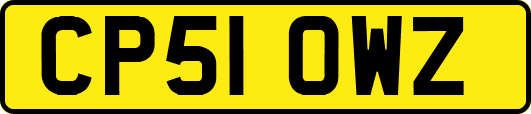 CP51 OWZ